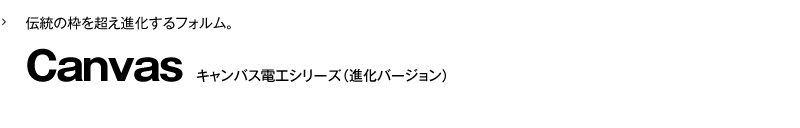 › 伝統の枠を超え進化するフォルム。

Canvas キャンバス電工シリーズ（進化バージョン）